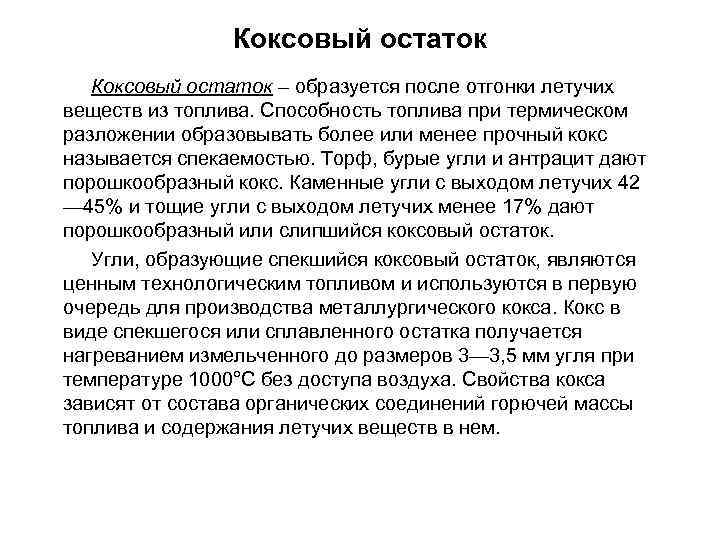 Коксовый остаток

Коксовый остаток – образуется после отгонки летучих веществ из топлива. Способность топлива при термическом разложении образовывать более или менее прочный кокс называется спекаемостью. Торф, бурые угли и антрацит дают порошкообразный кокс. Каменные угли с выходом летучих 42—45% и тощие угли с выходом летучих менее 17% дают порошкообразный или слипшийся коксовый остаток.

Угли, образующие спекшийся коксовый остаток, являются ценным технологическим топливом и используются в первую очередь для производства металлургического кокса. Кокс в виде спекшегося или сплавленного остатка получается нагреванием измельченного до размеров 3—3,5 мм угля при температуре 1000°С без доступа воздуха. Свойства кокса зависят от состава органических соединений горючей массы топлива и содержания летучих веществ в нем.